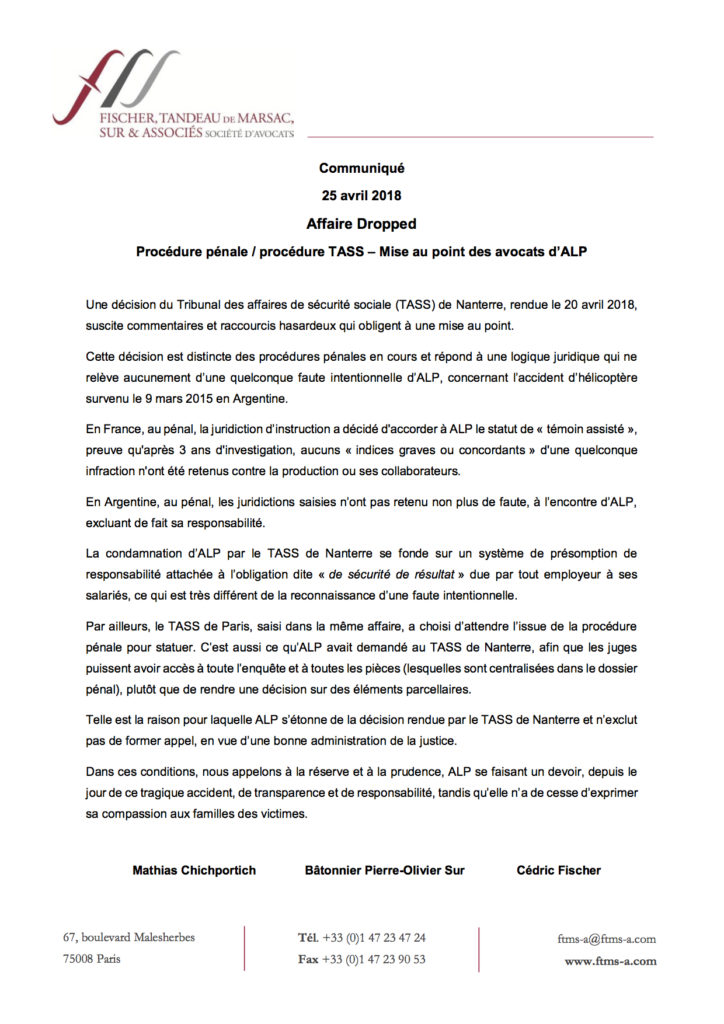 FISCHER, TANDEAU DE MARSAC, SUR & ASSOCIÉS SOCIÉTÉ D'AVOCATS

Communiqué

25 avril 2018

Affaire Dropped

Procédure pénale / procédure TASS – Mise au point des avocats d'ALP

Une décision du Tribunal des affaires de sécurité sociale (TASS) de Nanterre, rendue le 20 avril 2018, suscite commentaires et raccourcis hasardeux qui obligent à une mise au point.

Cette décision est distincte des procédures pénales en cours et répond à une logique juridique qui ne relève aucunement d'une quelconque faute intentionnelle d'ALP, concernant l'accident d'hélicoptère survenu le 9 mars 2015 en Argentine.

En France, au pénal, la juridiction d'instruction a décidé d'accorder à ALP le statut de « témoin assisté », preuve qu'après 3 ans d'investigation, aucuns « indices graves ou concordants » d'une quelconque infraction n'ont été retenus contre la production ou ses collaborateurs.

En Argentine, au pénal, les juridictions saisies n'ont pas retenu non plus de faute, à l'encontre d'ALP, excluant de fait sa responsabilité.

La condamnation d'ALP par le TASS de Nanterre se fonde sur un système de présomption de responsabilité attachée à l'obligation dite « de sécurité de résultat » due par tout employeur à ses salariés, ce qui est très différent de la reconnaissance d'une faute intentionnelle.

Par ailleurs, le TASS de Paris, saisi dans la même affaire, a choisi d'attendre l'issue de la procédure pénale pour statuer. C'est aussi ce qu'ALP avait demandé au TASS de Nanterre, afin que les juges puissent avoir accès à toute l'enquête et à toutes les pièces (lesquelles sont centralisées dans le dossier pénal), plutôt que de rendre une décision sur des éléments parcellaires.

Telle est la raison pour laquelle ALP s'étonne de la décision rendue par le TASS de Nanterre et n'exclut pas de former appel, en vue d'une bonne administration de la justice.

Dans ces conditions, nous appelons à la réserve et à la prudence, ALP se faisant un devoir, depuis le jour de ce tragique accident, de transparence et de responsabilité, tandis qu'elle n'a de cesse d'exprimer sa compassion aux familles des victimes.

Mathias Chichportich Bâtonnier Pierre-Olivier Sur Cédric Fischer

67, boulevard Malesherbes
75008 Paris

Tél. +33 (0)1 47 23 47 24
Fax +33 (0)1 47 23 90 53

ftms-a@ftms-a.com
www.ftms-a.com